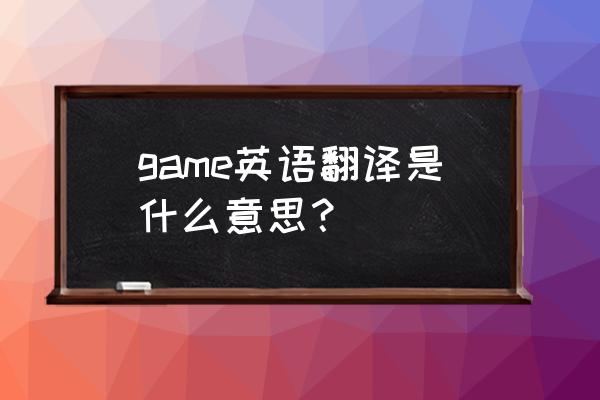 game英语翻译是什么意思？